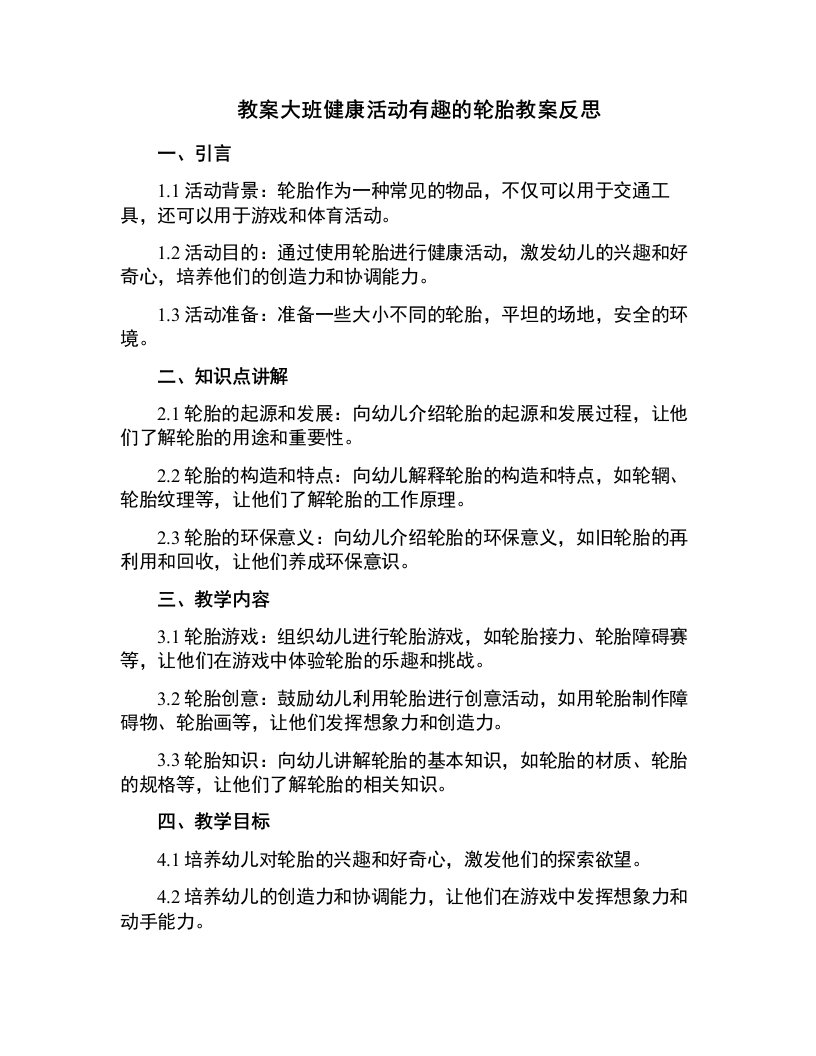 教案大班健康活动有趣的轮胎教案反思

一、引言

1.1 活动背景：轮胎作为一种常见的物品，不仅可以用于交通工具，还可以用于游戏和体育活动。

1.2 活动目的：通过使用轮胎进行健康活动，激发幼儿的兴趣和好奇心，培养他们的创造力和协调能力。

1.3 活动准备：准备一些大小不同的轮胎，平坦的场地，安全的环境。

二、知识点讲解

2.1 轮胎的起源和发展：向幼儿介绍轮胎的起源和发展过程，让他们了解轮胎的用途和重要性。

2.2 轮胎的构造和特点：向幼儿解释轮胎的构造和特点，如轮辋、轮胎纹理等，让他们了解轮胎的工作原理。

2.3 轮胎的环保意义：向幼儿介绍轮胎的环保意义，如旧轮胎的再利用和回收，让他们养成环保意识。

三、教学内容

3.1 轮胎游戏：组织幼儿进行轮胎游戏，如轮胎接力、轮胎障碍赛等，让他们在游戏中体验轮胎的乐趣和挑战。

3.2 轮胎创意：鼓励幼儿利用轮胎进行创意活动，如用轮胎制作障碍物、轮胎画等，让他们发挥想象力和创造力。

3.3 轮胎知识：向幼儿讲解轮胎的基本知识，如轮胎的材质、轮胎的规格等，让他们了解轮胎的相关知识。

四、教学目标

4.1 培养幼儿对轮胎的兴趣和好奇心，激发他们的探索欲望。

4.2 培养幼儿的创造力和协调能力，让他们在游戏中发挥想象力和动手能力。